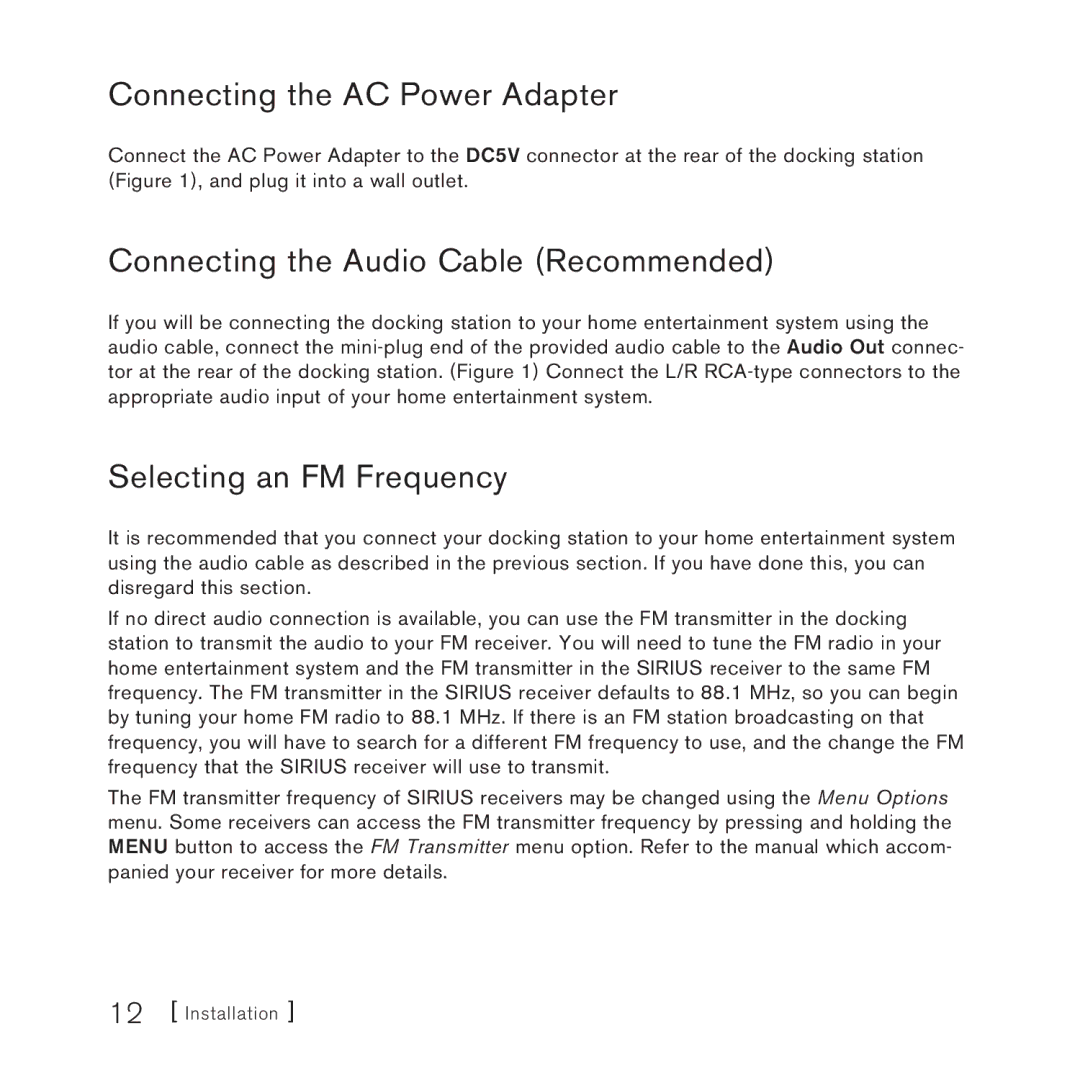 Connecting the AC Power Adapter

Connect the AC Power Adapter to the DC5V connector at the rear of the docking station (Figure 1), and plug it into a wall outlet.

Connecting the Audio Cable (Recommended)

If you will be connecting the docking station to your home entertainment system using the audio cable, connect the mini-plug end of the provided audio cable to the Audio Out connector at the rear of the docking station. (Figure 1) Connect the L/R RCA-type connectors to the appropriate audio input of your home entertainment system.

Selecting an FM Frequency

It is recommended that you connect your docking station to your home entertainment system using the audio cable as described in the previous section. If you have done this, you can disregard this section.

If no direct audio connection is available, you can use the FM transmitter in the docking station to transmit the audio to your FM receiver. You will need to tune the FM radio in your home entertainment system and the FM transmitter in the SIRIUS receiver to the same FM frequency. The FM transmitter in the SIRIUS receiver defaults to 88.1 MHz, so you can begin by tuning your home FM radio to 88.1 MHz. If there is an FM station broadcasting on that frequency, you will have to search for a different FM frequency to use, and the change the FM frequency that the SIRIUS receiver will use to transmit.

The FM transmitter frequency of SIRIUS receivers may be changed using the Menu Options menu. Some receivers can access the FM transmitter frequency by pressing and holding the MENU button to access the FM Transmitter menu option. Refer to the manual which accompanied your receiver for more details.

12 [ Installation ]